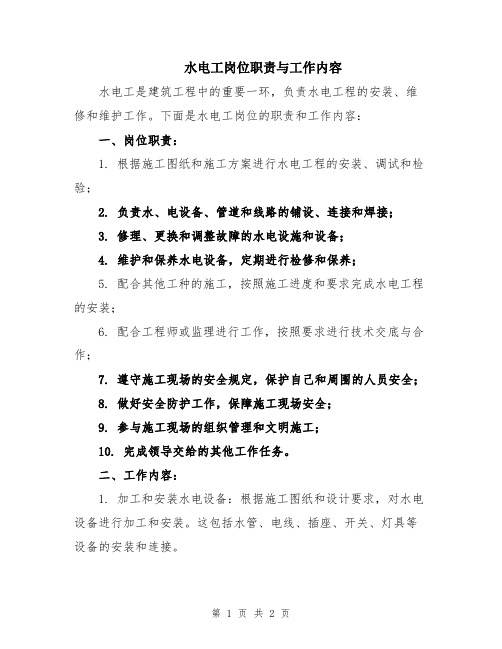 水电工岗位职责与工作内容

水电工是建筑工程中的重要一环，负责水电工程的安装、维修和维护工作。下面是水电工岗位的职责和工作内容：

一、岗位职责：

1. 根据施工图纸和施工方案进行水电工程的安装、调试和检验；

2. 负责水、电设备、管道和线路的铺设、连接和焊接；

3. 修理、更换和调整故障的水电设施和设备；

4. 维护和保养水电设备，定期进行检修和保养；

5. 配合其他工种的施工，按照施工进度和要求完成水电工程的安装；

6. 配合工程师或监理进行工作，按照要求进行技术交底与合作；

7. 遵守施工现场的安全规定，保护自己和周围的人员安全；

8. 做好安全防护工作，保障施工现场安全；

9. 参与施工现场的组织管理和文明施工；

10. 完成领导交给的其他工作任务。

二、工作内容：

1. 加工和安装水电设备：根据施工图纸和设计要求，对水电设备进行加工和安装。这包括水管、电线、插座、开关、灯具等设备的安装和连接。

第 1 页 共 2 页